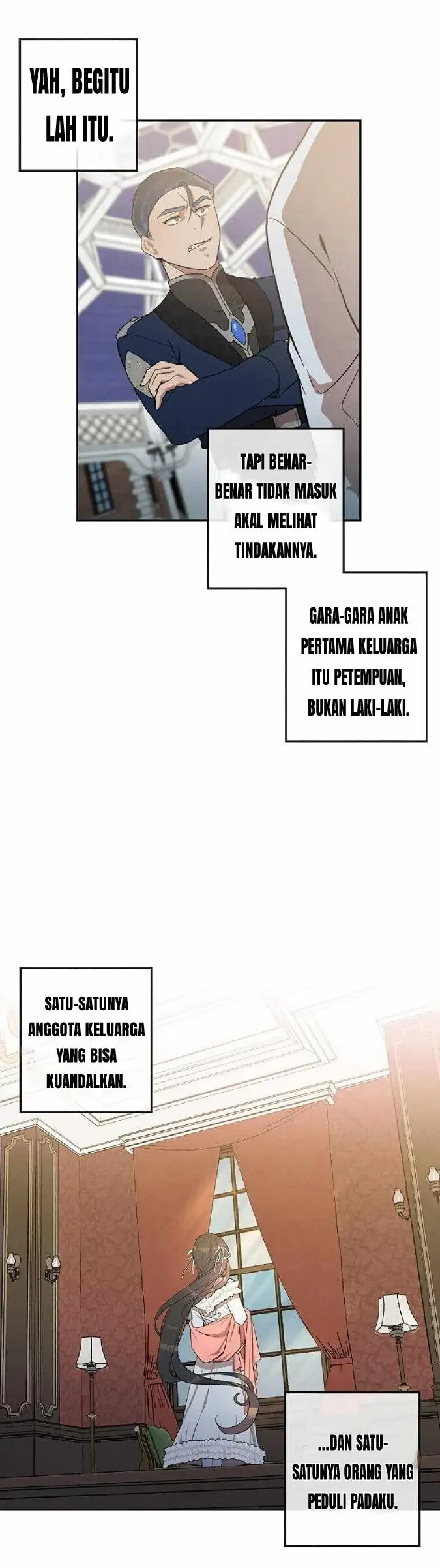 YAH, BEGITU LAH ITU.

TAPI BENAR-BENAR TIDAK MASUK AKAL MELIHAT TINDAKANNYA.

GARA-GARA ANAK PERTAMA KELUARGA ITU PETEMPUAN, BUKAN LAKI-LAKI.

SATU-SATUNYA ANGGOTA KELUARGA YANG BISA KUANDALKAN.

...DAN SATU-SATUNYA ORANG YANG PEDULI PADAKU.